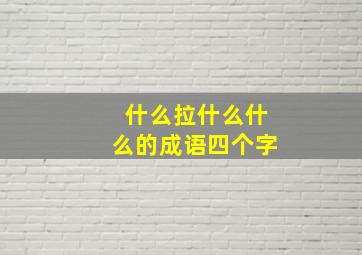 什么拉什么什么的成语四个字